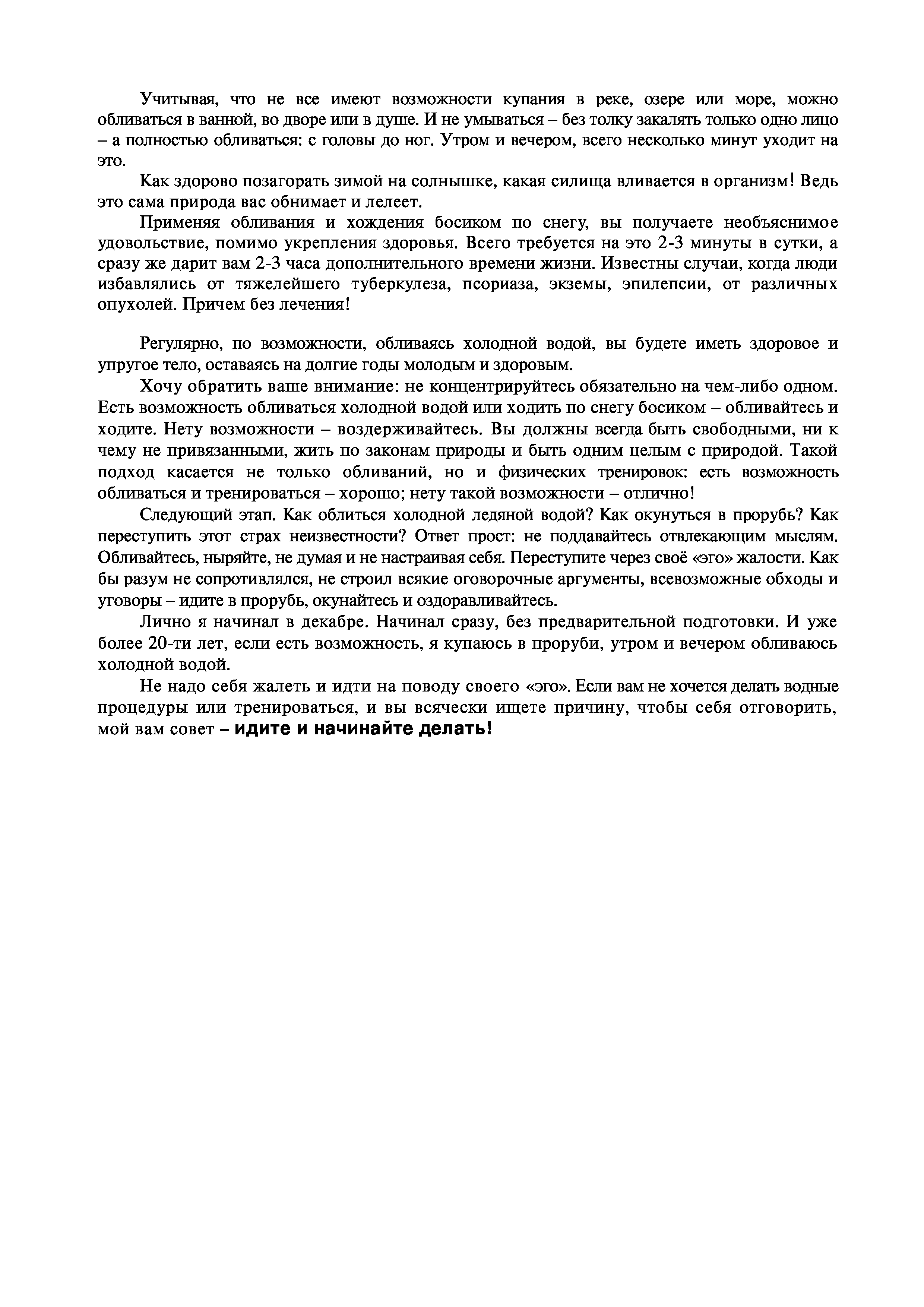 Учитывая, что не все имеют возможности купания в реке, озере или море, можно обливаться в ванной, во дворе или в душе. И не умываться – без толку закалять только одно лицо – а полностью обливаться: с головы до ног. Утром и вечером, всего несколько минут уходит на это.

Как здорово позагорать зимой на солнышке, какая силища вливается в организм! Ведь это сама природа вас обнимает и лелеет.

Применяя обливания и хождения босиком по снегу, вы получаете необъяснимое удовольствие, помимо укрепления здоровья. Всего требуется на это 2-3 минуты в сутки, а сразу же дарит вам 2-3 часа дополнительного времени жизни. Известны случаи, когда люди избавлялись от тяжелейшего туберкулеза, псориаза, экземы, эпилепсии, от различных опухолей. Причем без лечения!

Регулярно, по возможности, обливаясь холодной водой, вы будете иметь здоровое и упругое тело, оставаясь на долгие годы молодым и здоровым.

Хочу обратить ваше внимание: не концентрируйтесь обязательно на чем-либо одном. Есть возможность обливаться холодной водой или ходить по снегу босиком – обливайтесь и ходите. Нету возможности – воздерживайтесь. Вы должны всегда быть свободными, ни к чему не привязанными, жить по законам природы и быть одним целым с природой. Такой подход касается не только обливаний, но и физических тренировок: есть возможность обливаться и тренироваться – хорошо; нету такой возможности – отлично!

Следующий этап. Как облиться холодной ледяной водой? Как окунуться в прорубь? Как переступить этот страх неизвестности? Ответ прост: не поддавайтесь отвлекающим мыслям. Обливайтесь, ныряйте, не думая и не настраивая себя. Переступите через своё «эго» жалости. Как бы разум не сопротивлялся, не строил всякие оговорочные аргументы, всевозможные обходы и уговоры – идите в прорубь, окунайтесь и оздоравливайтесь.

Лично я начинал в декабре. Начинал сразу, без предварительной подготовки. И уже более 20-ти лет, если есть возможность, я купаюсь в проруби, утром и вечером обливаюсь холодной водой.

Не надо себя жалеть и идти на поводу своего «эго». Если вам не хочется делать водные процедуры или тренироваться, и вы всячески ищете причину, чтобы себя отговорить, мой вам совет – идите и начинайте делать!